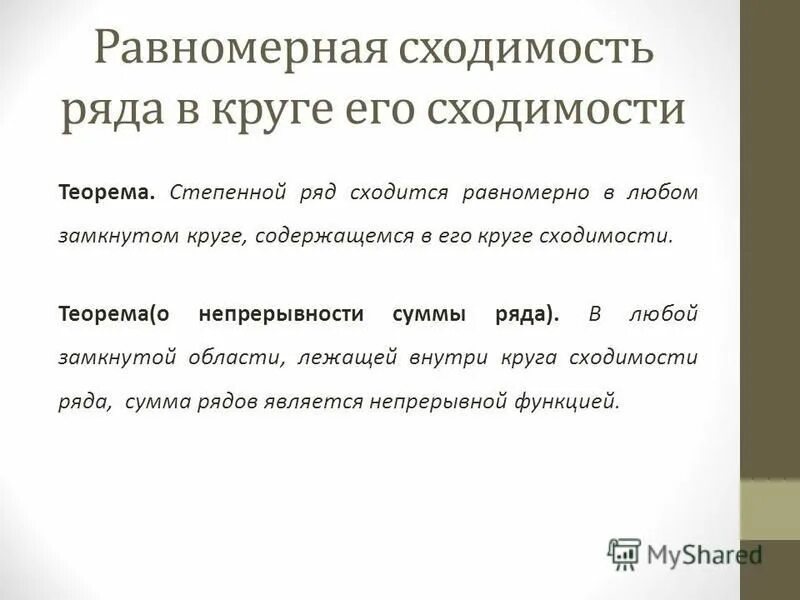 Равномерная сходимость ряда в круге его сходимости

Теорема. Степенной ряд сходится равномерно в любом замкнутом круге, содержащемся в его круге сходимости.

Теорема(о непрерывности суммы ряда). В любой замкнутой области, лежащей внутри круга сходимости ряда, сумма рядов является непрерывной функцией.

MyShared